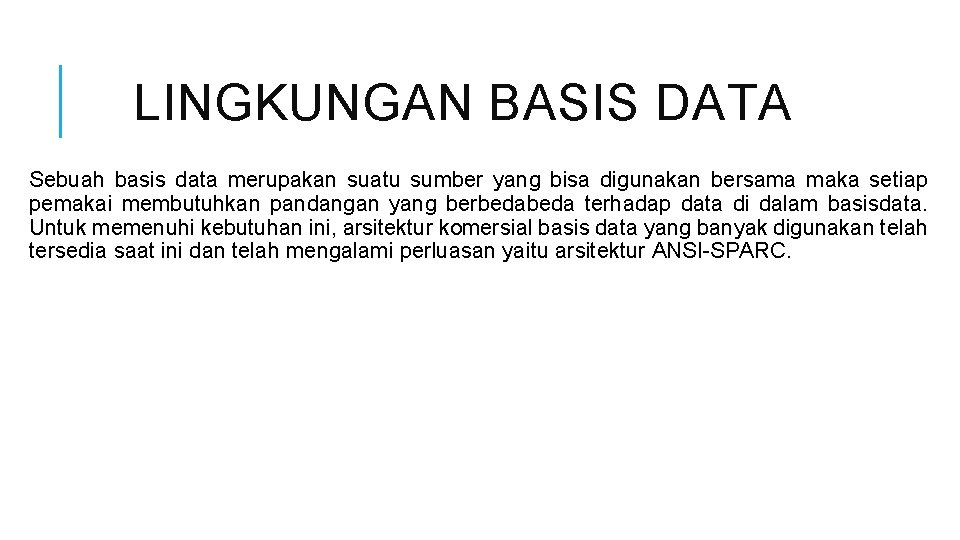 LINGKUNGAN BASIS DATA

Sebuah basis data merupakan suatu sumber yang bisa digunakan bersama maka setiap pemakai membutuhkan pandangan yang berbedabeda terhadap data di dalam basisdata. Untuk memenuhi kebutuhan ini, arsitektur komersial basis data yang banyak digunakan telah tersedia saat ini dan telah mengalami perluasan yaitu arsitektur ANSI-SPARC.